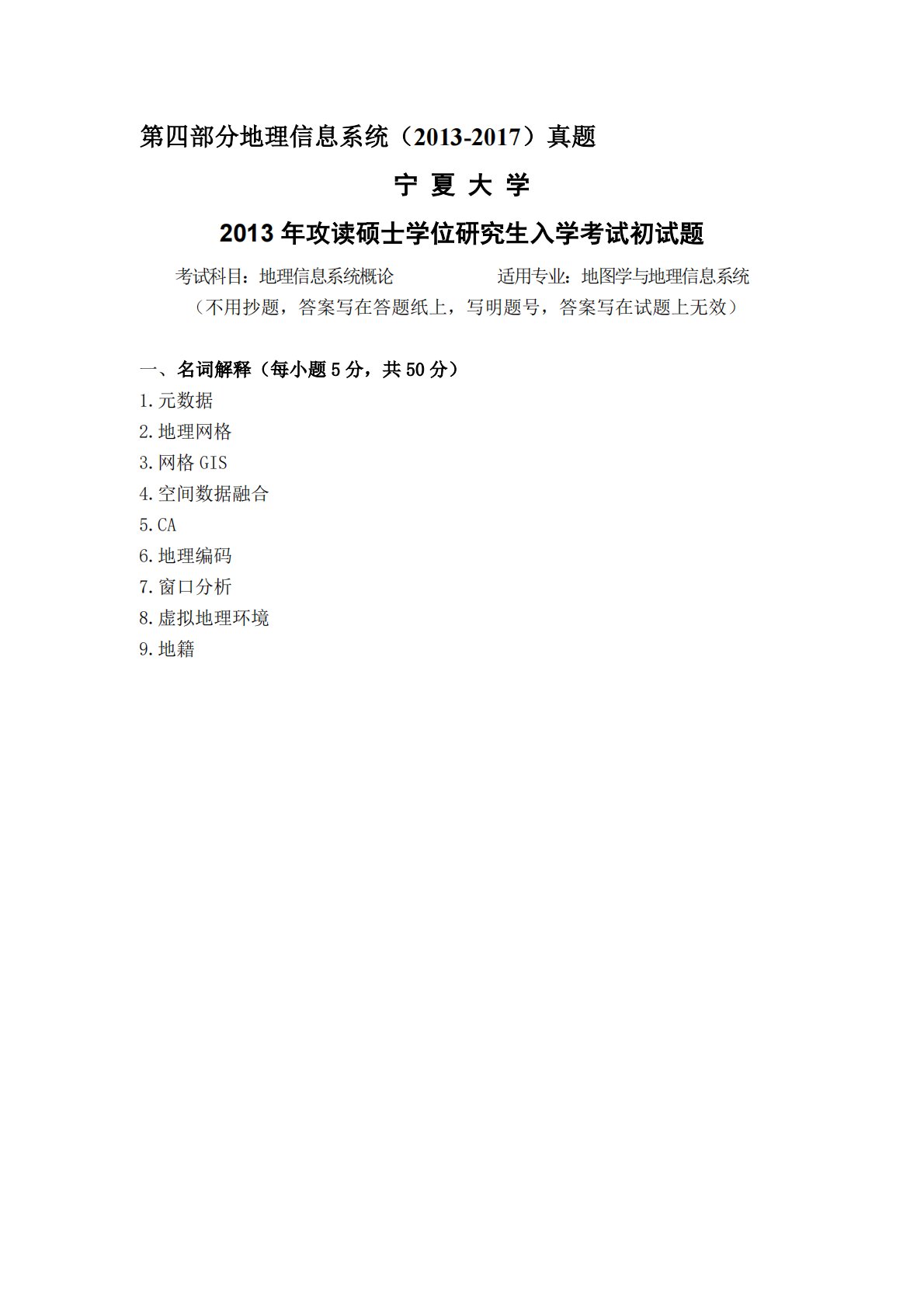 第四部分地理信息系统（2013-2017）真题

宁 夏 大 学

2013 年攻读硕士学位研究生入学考试初试题

考试科目：地理信息系统概论　　　　适用专业：地图学与地理信息系统

（不用抄题，答案写在答题纸上，写明题号，答案写在试题上无效）

一、名词解释（每小题 5 分，共 50 分）

1.元数据

2.地理网格

3.网格 GIS

4.空间数据融合

5.CA

6.地理编码

7.窗口分析

8.虚拟地理环境

9.地籍